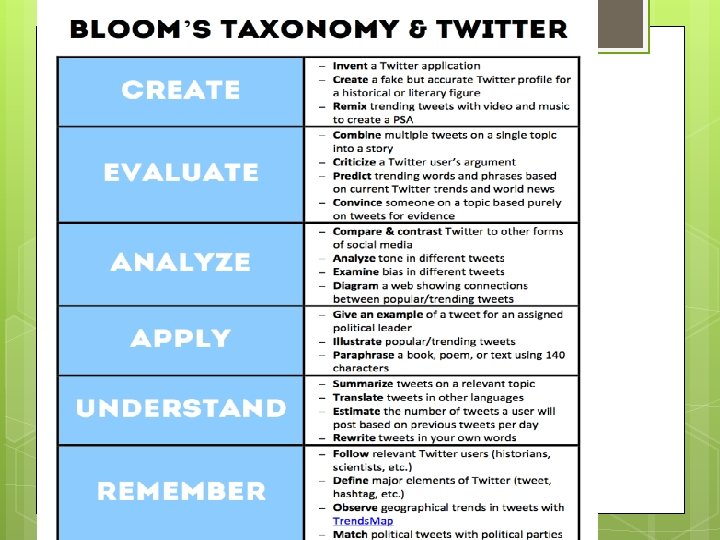 BLOOM'S TAXONOMY & TWITTER

| | |
|---|---|
| CREATE | – Invent a Twitter application<br>– Create a fake but accurate Twitter profile for a historical or literary figure<br>– Remix trending tweets with video and music to create a PSA |
| EVALUATE | – Combine multiple tweets on a single topic into a story<br>– Criticize a Twitter user's argument<br>– Predict trending words and phrases based on current Twitter trends and world news<br>– Convince someone on a topic based purely on tweets for evidence |
| ANALYZE | – Compare & contrast Twitter to other forms of social media<br>– Analyze tone in different tweets<br>– Examine bias in different tweets<br>– Diagram a web showing connections between popular/trending tweets |
| APPLY | – Give an example of a tweet for an assigned political leader<br>– Illustrate popular/trending tweets<br>– Paraphrase a book, poem, or text using 140 characters |
| UNDERSTAND | – Summarize tweets on a relevant topic<br>– Translate tweets in other languages<br>– Estimate the number of tweets a user will post based on previous tweets per day<br>– Rewrite tweets in your own words |
| REMEMBER | – Follow relevant Twitter users (historians, scientists, etc.)<br>– Define major elements of Twitter (tweet, hashtag, etc.)<br>– Observe geographical trends in tweets with TrendsMap<br>– Match political tweets with political parties |